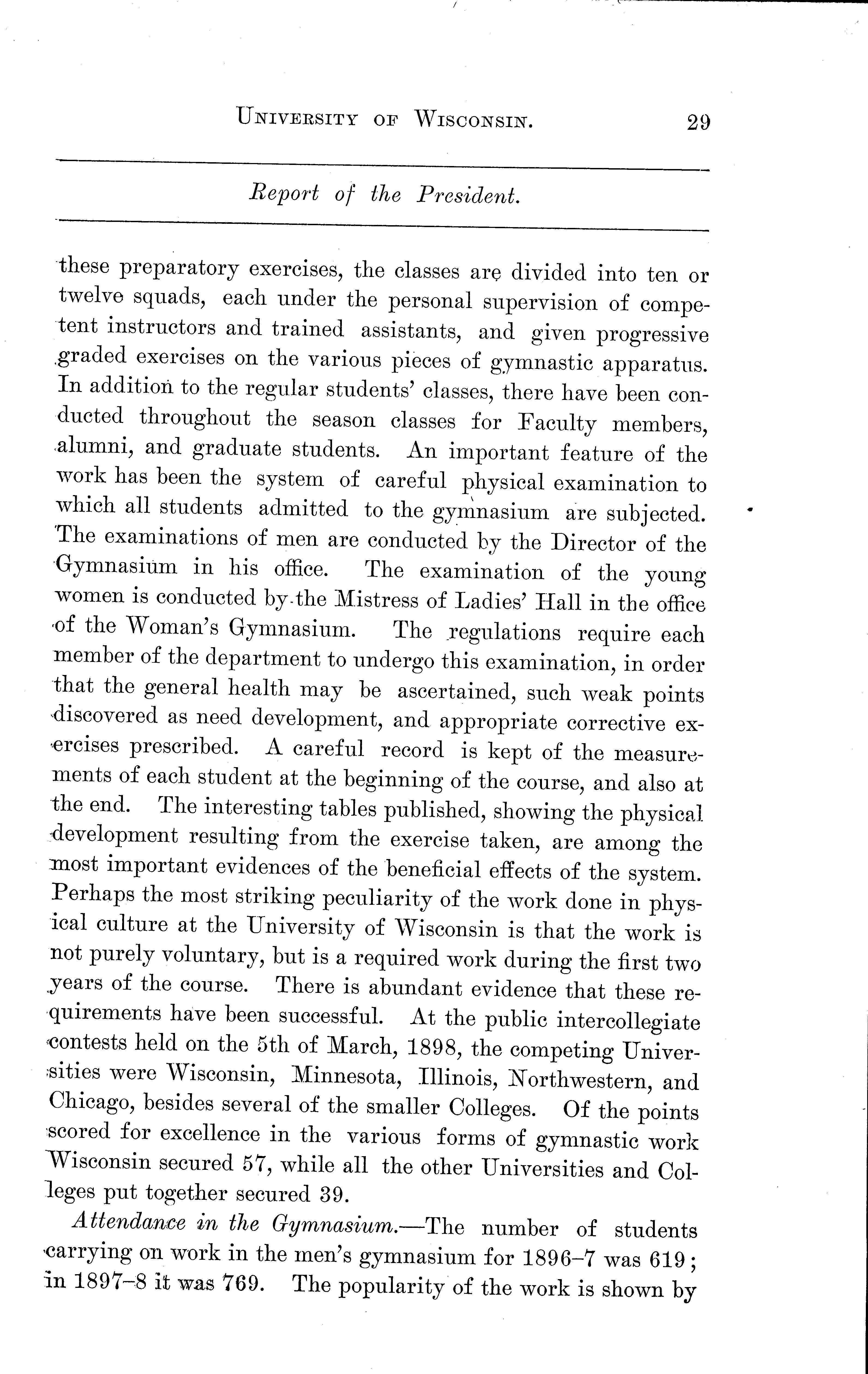 UNIVERSITY OF WISCONSIN. 29

Report of the President.

these preparatory exercises, the classes are divided into ten or twelve squads, each under the personal supervision of competent instructors and trained assistants, and given progressive graded exercises on the various pieces of gymnastic apparatus. In addition to the regular students' classes, there have been conducted throughout the season classes for Faculty members, alumni, and graduate students. An important feature of the work has been the system of careful physical examination to which all students admitted to the gymnasium are subjected. The examinations of men are conducted by the Director of the Gymnasium in his office. The examination of the young women is conducted by the Mistress of Ladies' Hall in the office of the Woman's Gymnasium. The regulations require each member of the department to undergo this examination, in order that the general health may be ascertained, such weak points discovered as need development, and appropriate corrective exercises prescribed. A careful record is kept of the measurements of each student at the beginning of the course, and also at the end. The interesting tables published, showing the physical development resulting from the exercise taken, are among the most important evidences of the beneficial effects of the system. Perhaps the most striking peculiarity of the work done in physical culture at the University of Wisconsin is that the work is not purely voluntary, but is a required work during the first two years of the course. There is abundant evidence that these requirements have been successful. At the public intercollegiate contests held on the 5th of March, 1898, the competing Universities were Wisconsin, Minnesota, Illinois, Northwestern, and Chicago, besides several of the smaller Colleges. Of the points scored for excellence in the various forms of gymnastic work Wisconsin secured 57, while all the other Universities and Colleges put together secured 39.

Attendance in the Gymnasium.—The number of students carrying on work in the men's gymnasium for 1896–7 was 619; in 1897–8 it was 769. The popularity of the work is shown by